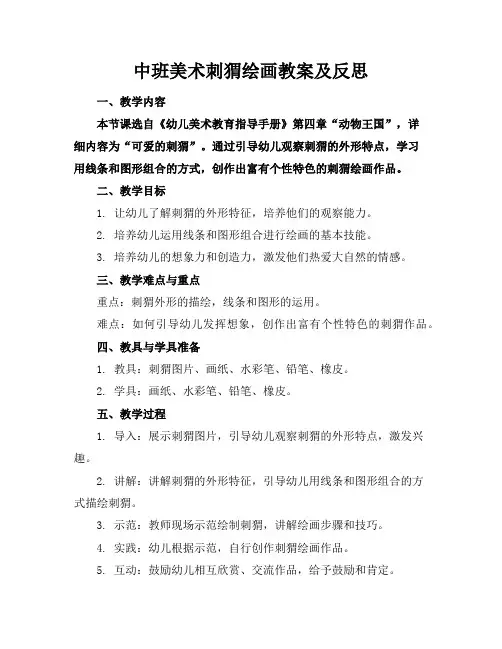 中班美术刺猬绘画教案及反思

一、教学内容

本节课选自《幼儿美术教育指导手册》第四章“动物王国”，详细内容为“可爱的刺猬”。通过引导幼儿观察刺猬的外形特点，学习用线条和图形组合的方式，创作出富有个性特色的刺猬绘画作品。

二、教学目标

1. 让幼儿了解刺猬的外形特征，培养他们的观察能力。

2. 培养幼儿运用线条和图形组合进行绘画的基本技能。

3. 培养幼儿的想象力和创造力，激发他们热爱大自然的情感。

三、教学难点与重点

重点：刺猬外形的描绘，线条和图形的运用。

难点：如何引导幼儿发挥想象，创作出富有个性特色的刺猬作品。

四、教具与学具准备

1. 教具：刺猬图片、画纸、水彩笔、铅笔、橡皮。

2. 学具：画纸、水彩笔、铅笔、橡皮。

五、教学过程

1. 导入：展示刺猬图片，引导幼儿观察刺猬的外形特点，激发兴趣。

2. 讲解：讲解刺猬的外形特征，引导幼儿用线条和图形组合的方式描绘刺猬。

3. 示范：教师现场示范绘制刺猬，讲解绘画步骤和技巧。

4. 实践：幼儿根据示范，自行创作刺猬绘画作品。

5. 互动：鼓励幼儿相互欣赏、交流作品，给予鼓励和肯定。